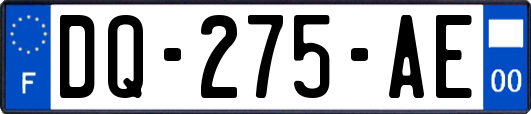 F
DQ-275-AE
00